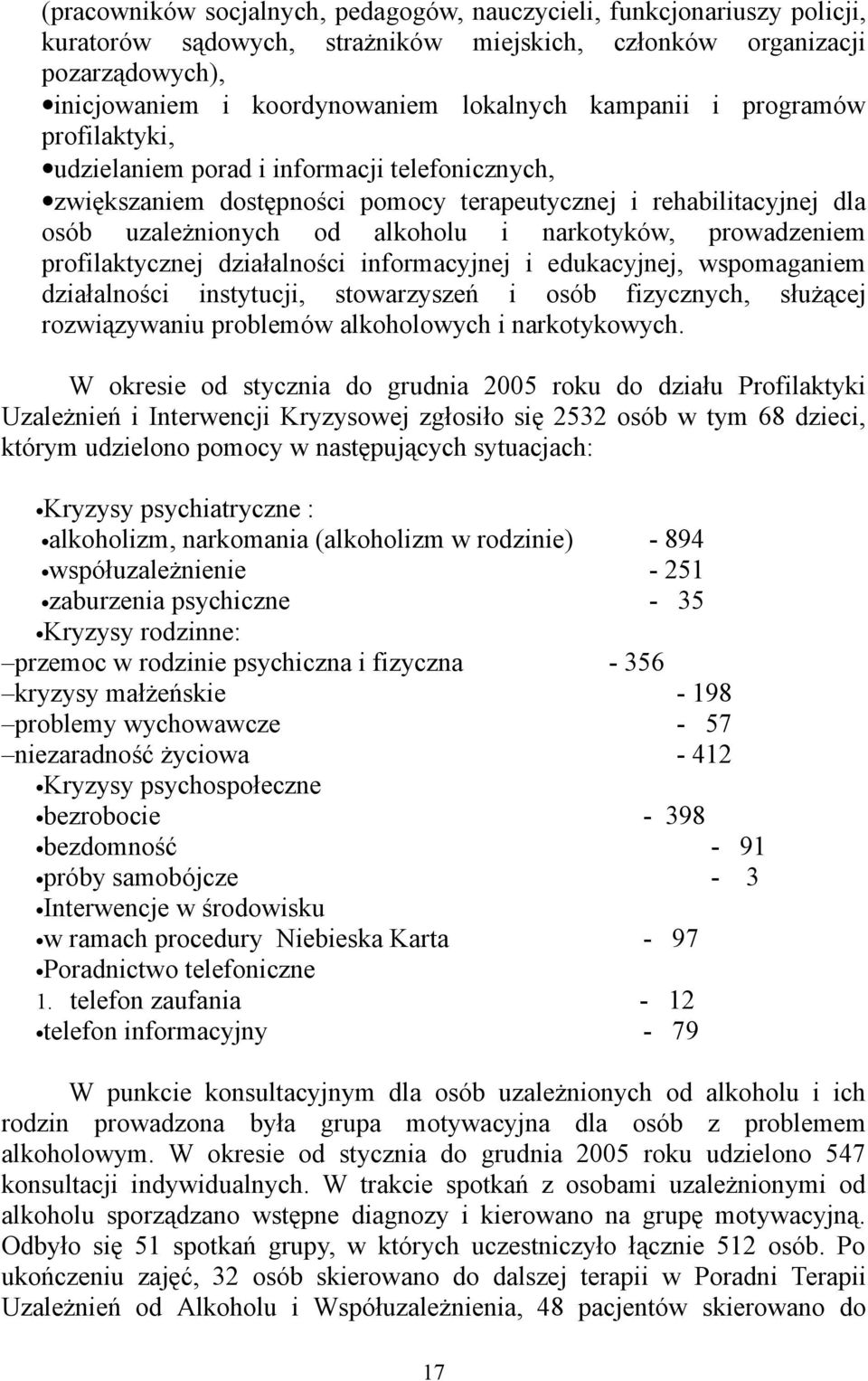 (pracowników socjalnych, pedagogów, nauczycieli, funkcjonariuszy policji, kuratorów sądowych, strażników miejskich, członków organizacji pozarządowych),
•inicjowaniem i koordynowaniem lokalnych kampanii i programów profilaktyki,
•udzielaniem porad i informacji telefonicznych,
•zwiększaniem dostępności pomocy terapeutycznej i rehabilitacyjnej dla osób uzależnionych od alkoholu i narkotyków, prowadzeniem profilaktycznej działalności informacyjnej i edukacyjnej, wspomaganiem działalności instytucji, stowarzyszeń i osób fizycznych, służącej rozwiązywaniu problemów alkoholowych i narkotykowych.

W okresie od stycznia do grudnia 2005 roku do działu Profilaktyki Uzależnień i Interwencji Kryzysowej zgłosiło się 2532 osób w tym 68 dzieci, którym udzielono pomocy w następujących sytuacjach:

•Kryzysy psychiatryczne :
•alkoholizm, narkomania (alkoholizm w rodzinie) - 894
•współuzależnienie - 251
•zaburzenia psychiczne - 35
•Kryzysy rodzinne:
–przemoc w rodzinie psychiczna i fizyczna - 356
–kryzysy małżeńskie - 198
–problemy wychowawcze - 57
–niezaradność życiowa - 412
•Kryzysy psychospołeczne
•bezrobocie - 398
•bezdomność - 91
•próby samobójcze - 3
•Interwencje w środowisku
•w ramach procedury Niebieska Karta - 97
•Poradnictwo telefoniczne
1. telefon zaufania - 12
•telefon informacyjny - 79

W punkcie konsultacyjnym dla osób uzależnionych od alkoholu i ich rodzin prowadzona była grupa motywacyjna dla osób z problemem alkoholowym. W okresie od stycznia do grudnia 2005 roku udzielono 547 konsultacji indywidualnych. W trakcie spotkań z osobami uzależnionymi od alkoholu sporządzano wstępne diagnozy i kierowano na grupę motywacyjną. Odbyło się 51 spotkań grupy, w których uczestniczyło łącznie 512 osób. Po ukończeniu zajęć, 32 osób skierowano do dalszej terapii w Poradni Terapii Uzależnień od Alkoholu i Współuzależnienia, 48 pacjentów skierowano do

17